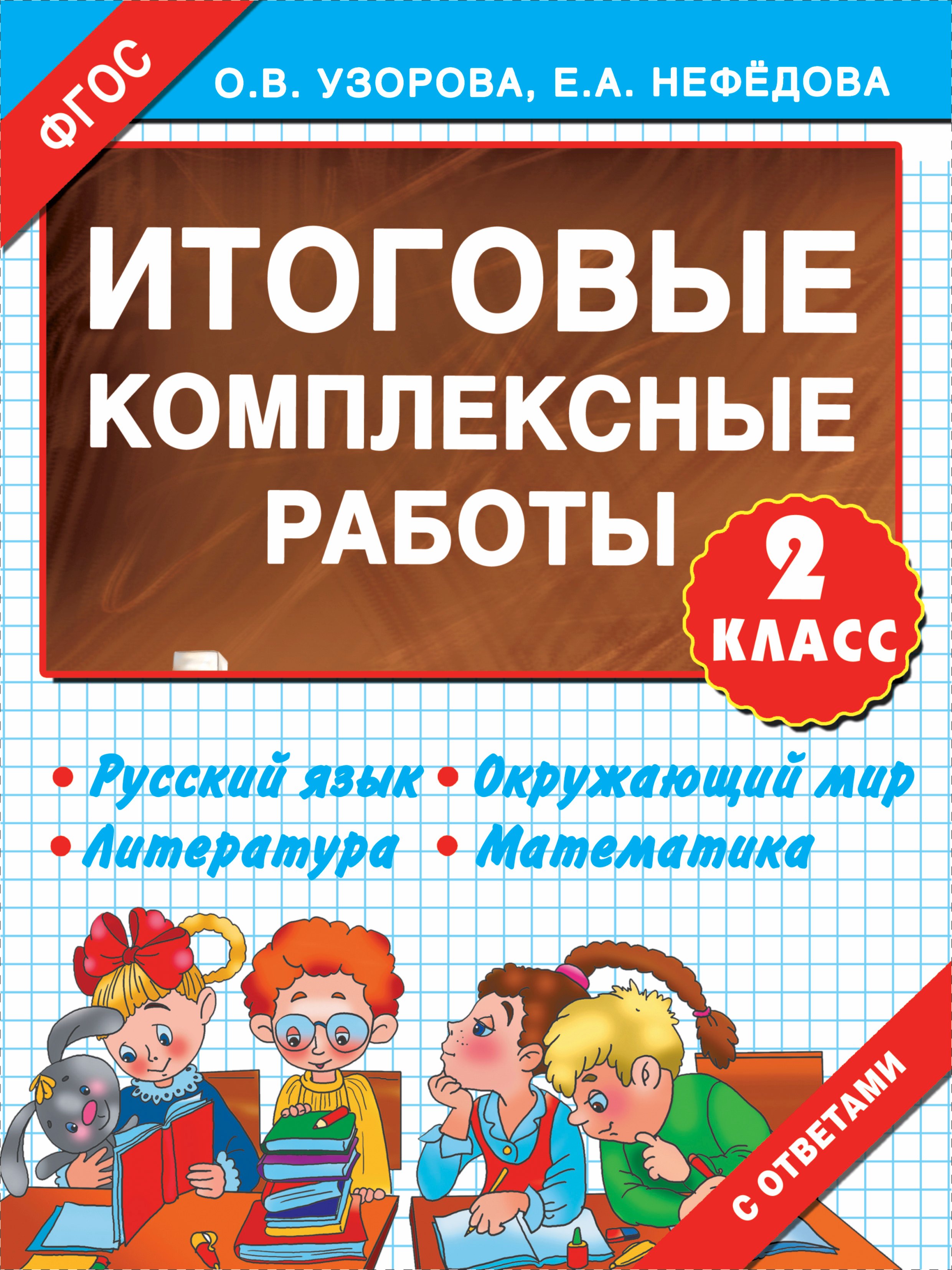 ФГОС

О.В. УЗОРОВА, Е.А. НЕФЁДОВА

ИТОГОВЫЕ КОМПЛЕКСНЫЕ РАБОТЫ

2 КЛАСС

• Русский язык • Окружающий мир
• Литература • Математика

С ОТВЕТАМИ